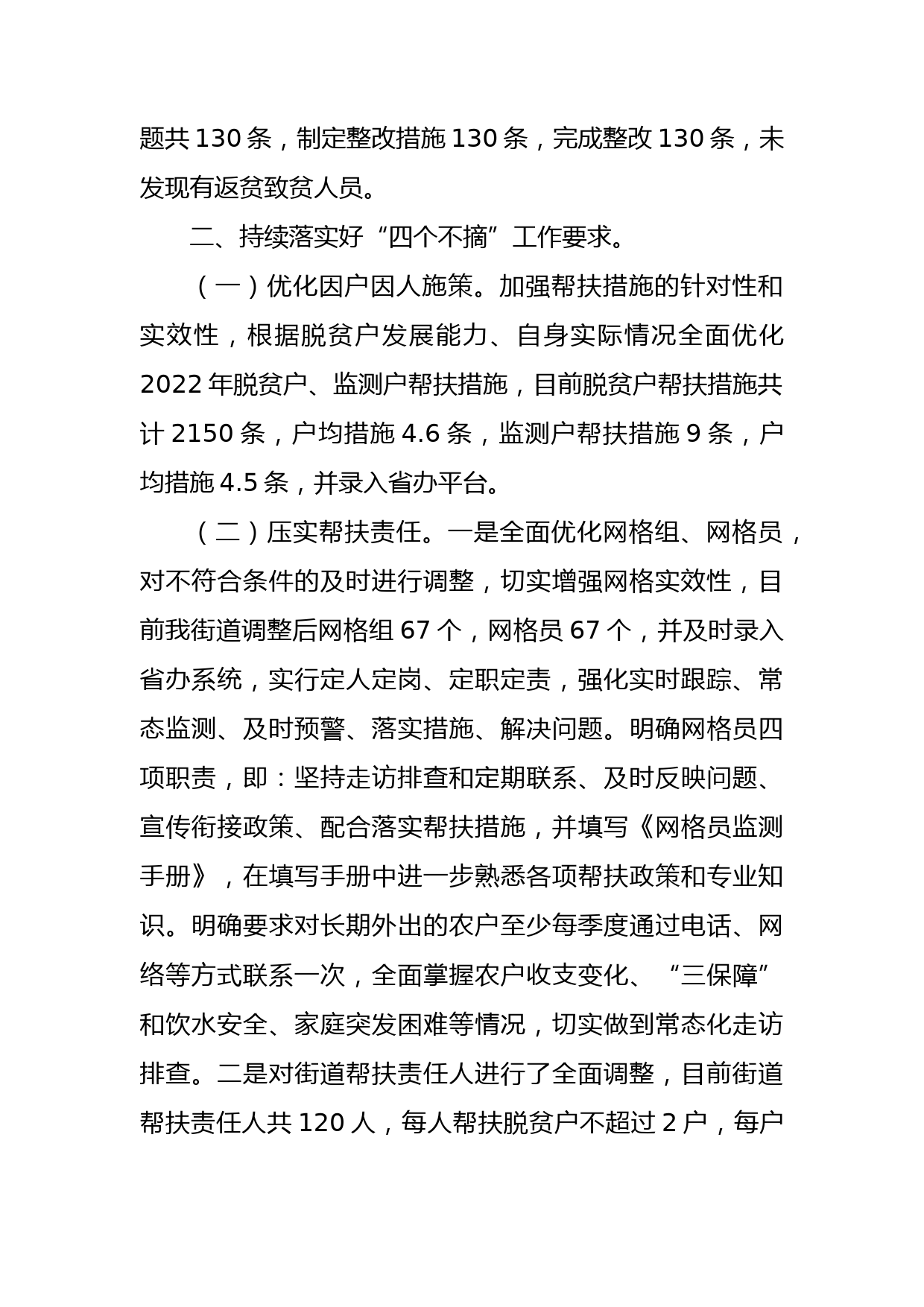 题共 130 条，制定整改措施 130 条，完成整改 130 条，未发现有返贫致贫人员。

二、持续落实好“四个不摘”工作要求。

（一）优化因户因人施策。加强帮扶措施的针对性和实效性，根据脱贫户发展能力、自身实际情况全面优化 2022 年脱贫户、监测户帮扶措施，目前脱贫户帮扶措施共计 2150 条，户均措施 4.6 条，监测户帮扶措施 9 条，户均措施 4.5 条，并录入省办平台。

（二）压实帮扶责任。一是全面优化网格组、网格员，对不符合条件的及时进行调整，切实增强网格实效性，目前我街道调整后网格组 67 个，网格员 67 个，并及时录入省办系统，实行定人定岗、定职定责，强化实时跟踪、常态监测、及时预警、落实措施、解决问题。明确网格员四项职责，即：坚持走访排查和定期联系、及时反映问题、宣传衔接政策、配合落实帮扶措施，并填写《网格员监测手册》，在填写手册中进一步熟悉各项帮扶政策和专业知识。明确要求对长期外出的农户至少每季度通过电话、网络等方式联系一次，全面掌握农户收支变化、“三保障”和饮水安全、家庭突发困难等情况，切实做到常态化走访排查。二是对街道帮扶责任人进行了全面调整，目前街道帮扶责任人共 120 人，每人帮扶脱贫户不超过 2 户，每户